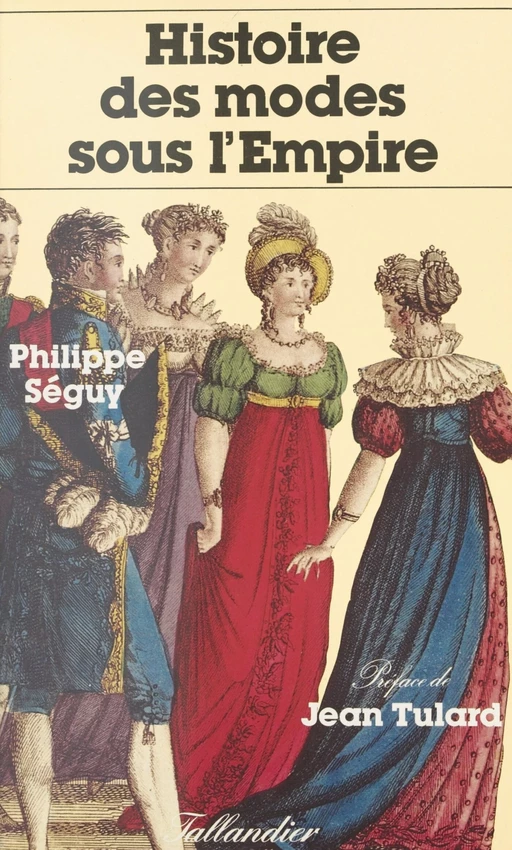 Histoire des modes sous l'Empire

Philippe Séguy

Préface de
Jean Tulard

Tallandier